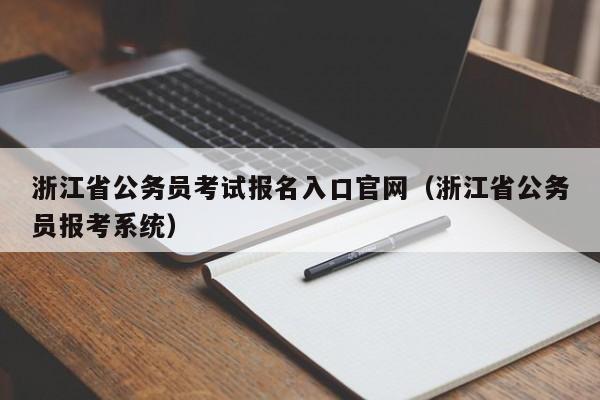 浙江省公务员考试报名入口官网（浙江省公务员报考系统）